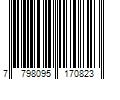 7 798095 170823